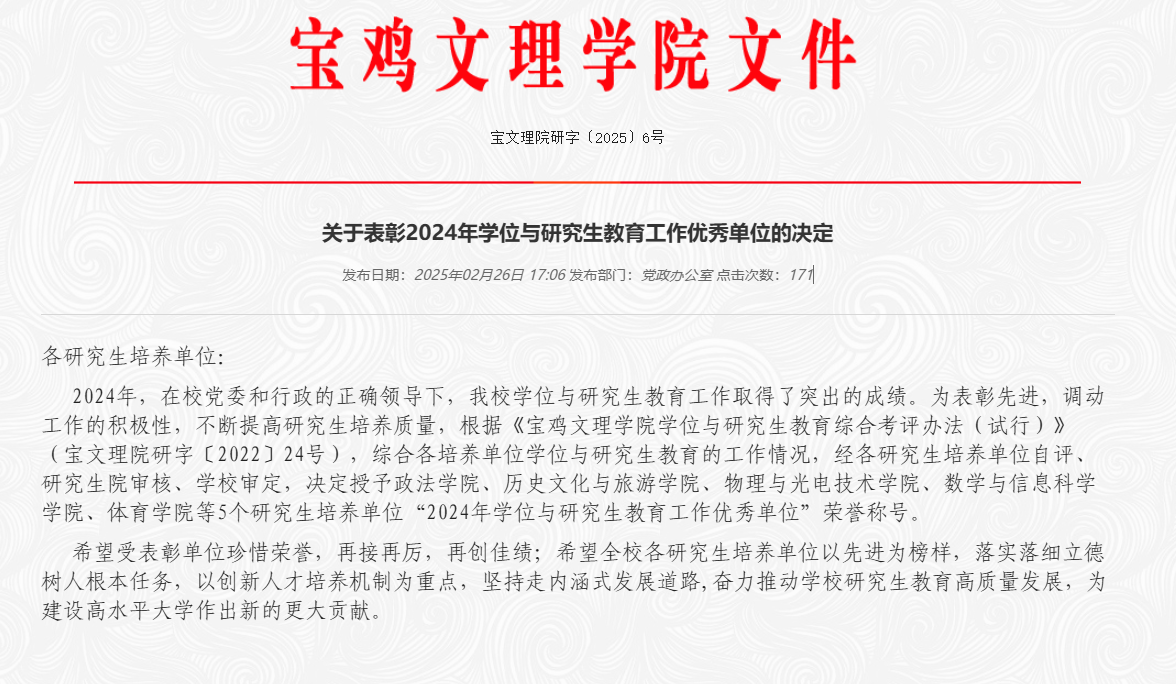 宝鸡文理学院文件

宝文理院研字〔2025〕6号

关于表彰2024年学位与研究生教育工作优秀单位的决定

发布日期：2025年02月26日 17:06 发布部门：党政办公室 点击次数：171

各研究生培养单位：

2024年，在校党委和行政的正确领导下，我校学位与研究生教育工作取得了突出的成绩。为表彰先进，调动工作的积极性，不断提高研究生培养质量，根据《宝鸡文理学院学位与研究生教育综合考评办法（试行）》（宝文理院研字〔2022〕24号），综合各培养单位学位与研究生教育的工作情况，经各研究生培养单位自评、研究生院审核、学校审定，决定授予政法学院、历史文化与旅游学院、物理与光电技术学院、数学与信息科学学院、体育学院等5个研究生培养单位“2024年学位与研究生教育工作优秀单位”荣誉称号。

希望受表彰单位珍惜荣誉，再接再厉，再创佳绩；希望全校各研究生培养单位以先进为榜样，落实落细立德树人根本任务，以创新人才培养机制为重点，坚持走内涵式发展道路,奋力推动学校研究生教育高质量发展，为建设高水平大学作出新的更大贡献。